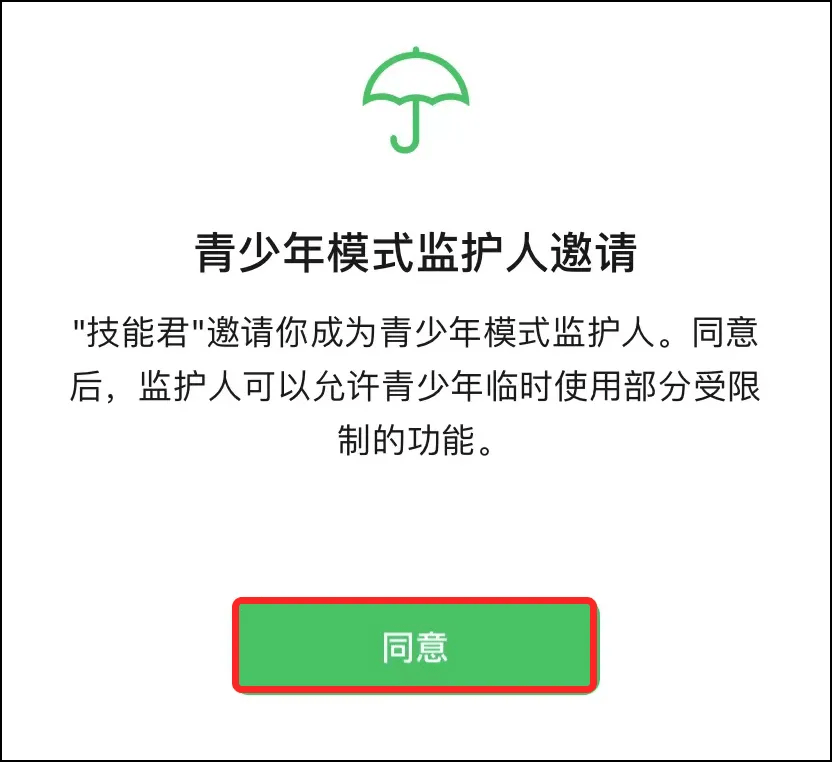 青少年模式监护人邀请

"技能君"邀请你成为青少年模式监护人。同意后，监护人可以允许青少年临时使用部分受限制的功能。

同意